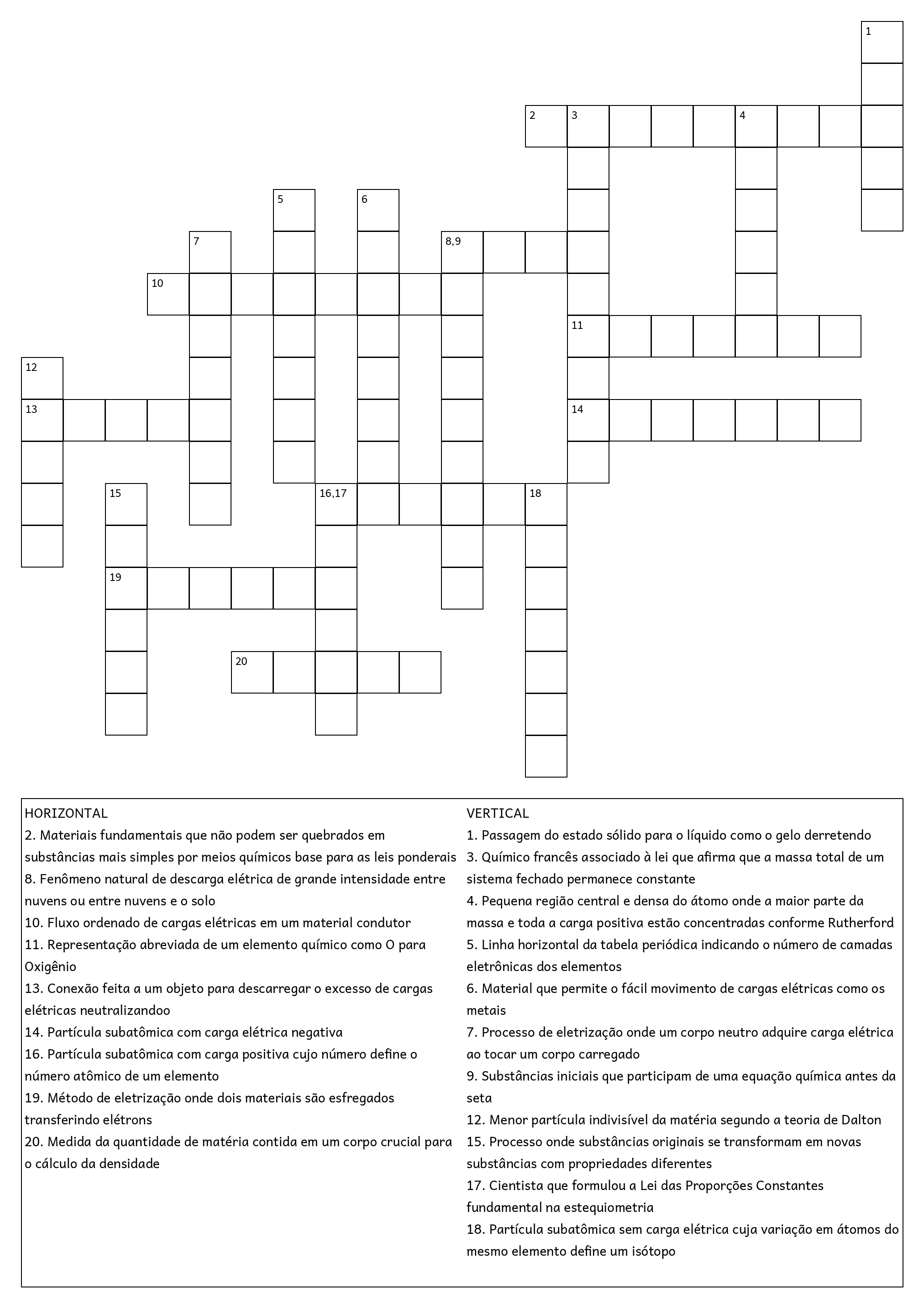 1
2 3 4
5 6
7 8,9
10
11
12
13 14
15 16,17 18
19
20

HORIZONTAL
2. Materiais fundamentais que não podem ser quebrados em substâncias mais simples por meios químicos base para as leis ponderais
8. Fenômeno natural de descarga elétrica de grande intensidade entre nuvens ou entre nuvens e o solo
10. Fluxo ordenado de cargas elétricas em um material condutor
11. Representação abreviada de um elemento químico como O para Oxigênio
13. Conexão feita a um objeto para descarregar o excesso de cargas elétricas neutralizandoo
14. Partícula subatômica com carga elétrica negativa
16. Partícula subatômica com carga positiva cujo número define o número atômico de um elemento
19. Método de eletrização onde dois materiais são esfregados transferindo elétrons
20. Medida da quantidade de matéria contida em um corpo crucial para o cálculo da densidade

VERTICAL
1. Passagem do estado sólido para o líquido como o gelo derretendo
3. Químico francês associado à lei que afirma que a massa total de um sistema fechado permanece constante
4. Pequena região central e densa do átomo onde a maior parte da massa e toda a carga positiva estão concentradas conforme Rutherford
5. Linha horizontal da tabela periódica indicando o número de camadas eletrônicas dos elementos
6. Material que permite o fácil movimento de cargas elétricas como os metais
7. Processo de eletrização onde um corpo neutro adquire carga elétrica ao tocar um corpo carregado
9. Substâncias iniciais que participam de uma equação química antes da seta
12. Menor partícula indivisível da matéria segundo a teoria de Dalton
15. Processo onde substâncias originais se transformam em novas substâncias com propriedades diferentes
17. Cientista que formulou a Lei das Proporções Constantes fundamental na estequiometria
18. Partícula subatômica sem carga elétrica cuja variação em átomos do mesmo elemento define um isótopo